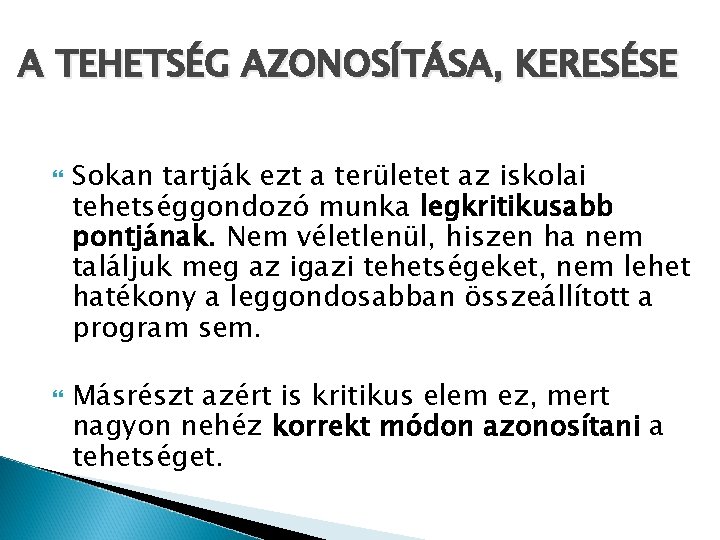 A TEHETSÉG AZONOSÍTÁSA, KERESÉSE

Sokan tartják ezt a területet az iskolai tehetséggondozó munka legkritikusabb pontjának. Nem véletlenül, hiszen ha nem találjuk meg az igazi tehetségeket, nem lehet hatékony a leggondosabban összeállított a program sem.

Másrészt azért is kritikus elem ez, mert nagyon nehéz korrekt módon azonosítani a tehetséget.